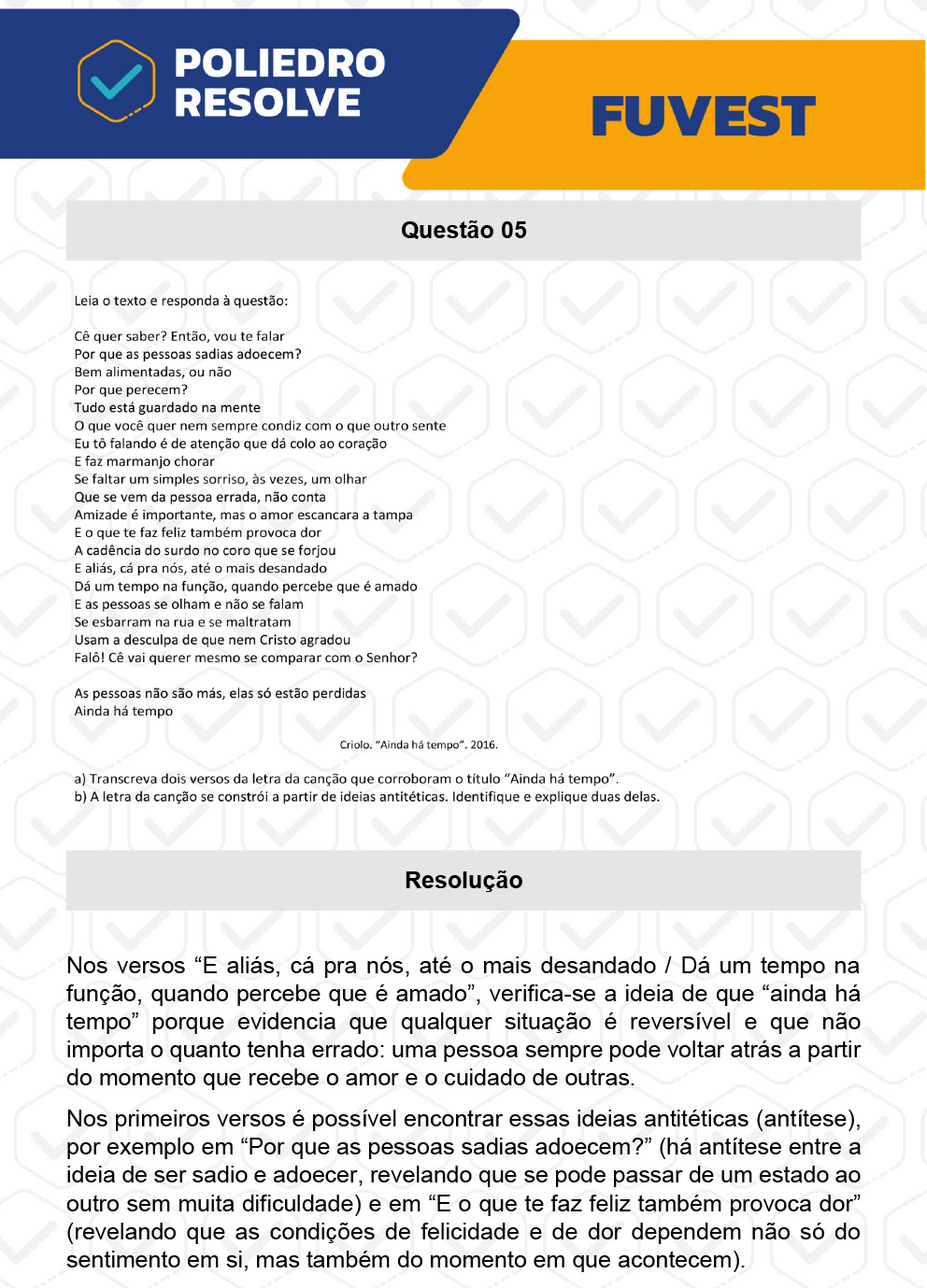 POLIEDRO RESOLVE

FUVEST

Questão 05

Leia o texto e responda à questão:

Cê quer saber? Então, vou te falar
Por que as pessoas sadias adoecem?
Bem alimentadas, ou não
Por que perecem?
Tudo está guardado na mente
O que você quer nem sempre condiz com o que outro sente
Eu tô falando é de atenção que dá colo ao coração
E faz marmanjo chorar
Se faltar um simples sorriso, às vezes, um olhar
Que se vem da pessoa errada, não conta
Amizade é importante, mas o amor escancara a tampa
E o que te faz feliz também provoca dor
A cadência do surdo no coro que se forjou
E aliás, cá pra nós, até o mais desandado
Dá um tempo na função, quando percebe que é amado
E as pessoas se olham e não se falam
Se esbarram na rua e se maltratam
Usam a desculpa de que nem Cristo agradou
Falô! Cê vai querer mesmo se comparar com o Senhor?

As pessoas não são más, elas só estão perdidas
Ainda há tempo

Criolo. “Ainda há tempo”. 2016.

a) Transcreva dois versos da letra da canção que corroboram o título “Ainda há tempo”.
b) A letra da canção se constrói a partir de ideias antitéticas. Identifique e explique duas delas.

Resolução

Nos versos “E aliás, cá pra nós, até o mais desandado / Dá um tempo na função, quando percebe que é amado”, verifica-se a ideia de que “ainda há tempo” porque evidencia que qualquer situação é reversível e que não importa o quanto tenha errado: uma pessoa sempre pode voltar atrás a partir do momento que recebe o amor e o cuidado de outras.

Nos primeiros versos é possível encontrar essas ideias antitéticas (antítese), por exemplo em “Por que as pessoas sadias adoecem?” (há antítese entre a ideia de ser sadio e adoecer, revelando que se pode passar de um estado ao outro sem muita dificuldade) e em “E o que te faz feliz também provoca dor” (revelando que as condições de felicidade e de dor dependem não só do sentimento em si, mas também do momento em que acontecem).